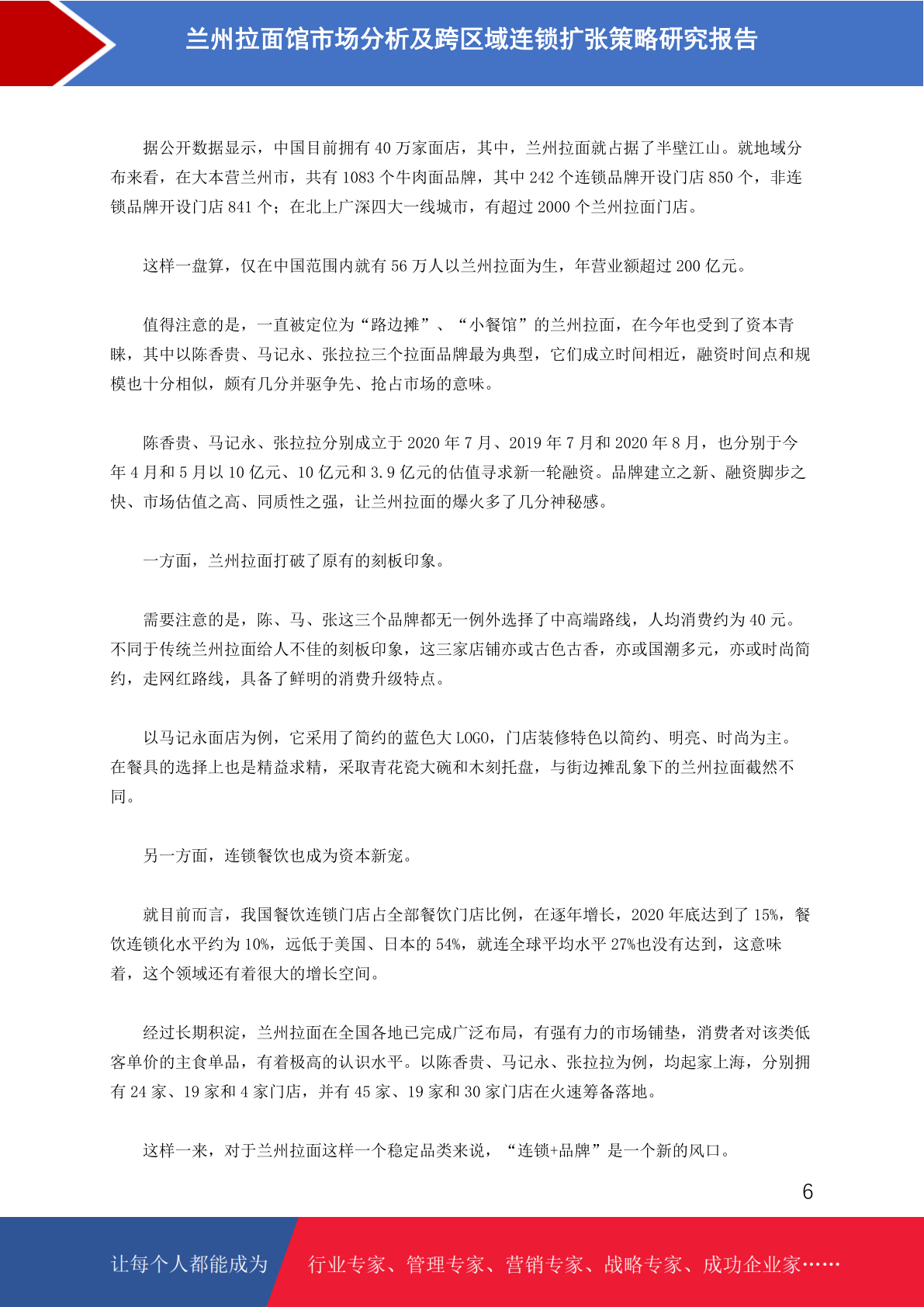 兰州拉面馆市场分析及跨区域连锁扩张策略研究报告

据公开数据显示，中国目前拥有 40 万家面店，其中，兰州拉面就占据了半壁江山。就地域分布来看，在大本营兰州市，共有 1083 个牛肉面品牌，其中 242 个连锁品牌开设门店 850 个，非连锁品牌开设门店 841 个；在北上广深四大一线城市，有超过 2000 个兰州拉面门店。

这样一盘算，仅在中国范围内就有 56 万人以兰州拉面为生，年营业额超过 200 亿元。

值得注意的是，一直被定位为“路边摊”、“小餐馆”的兰州拉面，在今年也受到了资本青睐，其中以陈香贵、马记永、张拉拉三个拉面品牌最为典型，它们成立时间相近，融资时间点和规模也十分相似，颇有几分并驱争先、抢占市场的意味。

陈香贵、马记永、张拉拉分别成立于 2020 年 7 月、2019 年 7 月和 2020 年 8 月，也分别于今年 4 月和 5 月以 10 亿元、10 亿元和 3.9 亿元的估值寻求新一轮融资。品牌建立之新、融资脚步之快、市场估值之高、同质性之强，让兰州拉面的爆火多了几分神秘感。

一方面，兰州拉面打破了原有的刻板印象。

需要注意的是，陈、马、张这三个品牌都无一例外选择了中高端路线，人均消费约为 40 元。不同于传统兰州拉面给人不佳的刻板印象，这三家店铺亦或古色古香，亦或国潮多元，亦或时尚简约，走网红路线，具备了鲜明的消费升级特点。

以马记永面店为例，它采用了简约的蓝色大 LOGO，门店装修特色以简约、明亮、时尚为主。在餐具的选择上也是精益求精，采取青花瓷大碗和木刻托盘，与街边摊乱象下的兰州拉面截然不同。

另一方面，连锁餐饮也成为资本新宠。

就目前而言，我国餐饮连锁门店占全部餐饮门店比例，在逐年增长，2020 年底达到了 15%，餐饮连锁化水平约为 10%，远低于美国、日本的 54%，就连全球平均水平 27%也没有达到，这意味着，这个领域还有着很大的增长空间。

经过长期积淀，兰州拉面在全国各地已完成广泛布局，有强有力的市场铺垫，消费者对该类低客单价的主食单品，有着极高的认识水平。以陈香贵、马记永、张拉拉为例，均起家上海，分别拥有 24 家、19 家和 4 家门店，并有 45 家、19 家和 30 家门店在火速筹备落地。

这样一来，对于兰州拉面这样一个稳定品类来说，“连锁+品牌”是一个新的风口。

6

让每个人都能成为 行业专家、管理专家、营销专家、战略专家、成功企业家……